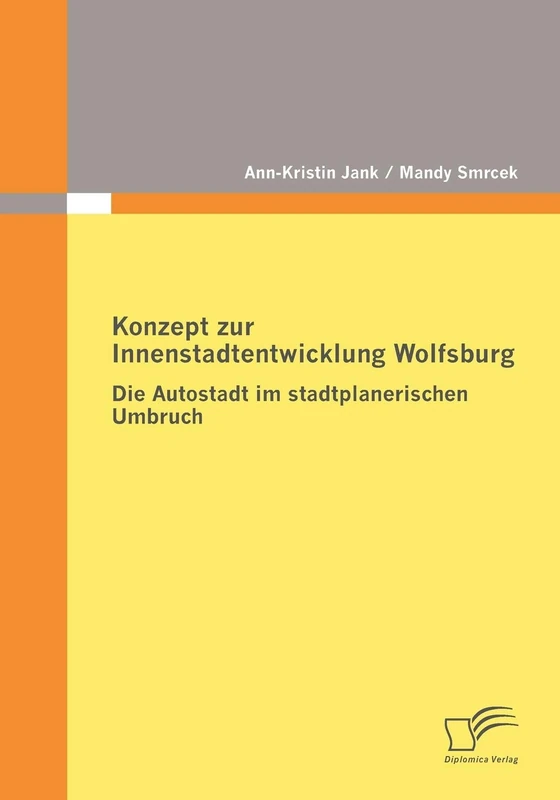 Ann-Kristin Jank / Mandy Smrcek

Konzept zur Innenstadtentwicklung Wolfsburg

Die Autostadt im stadtplanerischen Umbruch

Diplomica Verlag